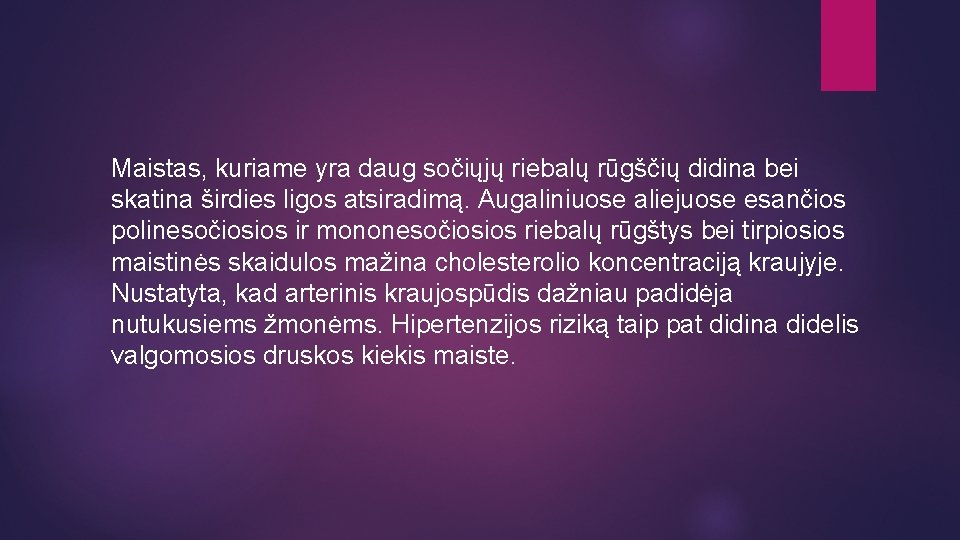 Maistas, kuriame yra daug sočiųjų riebalų rūgščių didina bei skatina širdies ligos atsiradimą. Augaliniuose aliejuose esančios polinesočiosios ir mononesočiosios riebalų rūgštys bei tirpiosios maistinės skaidulos mažina cholesterolio koncentraciją kraujyje. Nustatyta, kad arterinis kraujospūdis dažniau padidėja nutukusiems žmonėms. Hipertenzijos riziką taip pat didina didelis valgomosios druskos kiekis maiste.